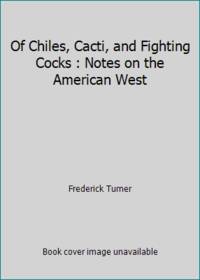 Of Chiles, Cacti, and Fighting Cocks : Notes on the American West

Frederick Turner

Book cover image unavailable